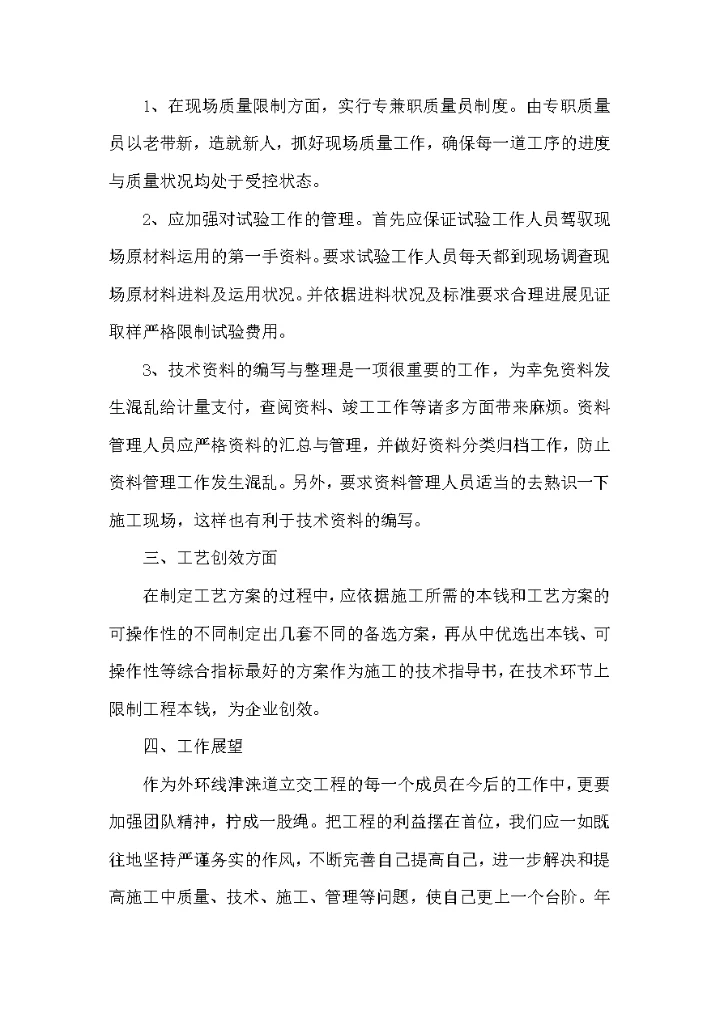 1、在现场质量限制方面，实行专兼职质量员制度。由专职质量员以老带新，造就新人，抓好现场质量工作，确保每一道工序的进度与质量状况均处于受控状态。

2、应加强对试验工作的管理。首先应保证试验工作人员驾驭现场原材料运用的第一手资料。要求试验工作人员每天都到现场调查现场原材料进料及运用状况。并依据进料状况及标准要求合理进展见证取样严格限制试验费用。

3、技术资料的编写与整理是一项很重要的工作，为幸免资料发生混乱给计量支付，查阅资料、竣工工作等诸多方面带来麻烦。资料管理人员应严格资料的汇总与管理，并做好资料分类归档工作，防止资料管理工作发生混乱。另外，要求资料管理人员适当的去熟识一下施工现场，这样也有利于技术资料的编写。

三、工艺创效方面

在制定工艺方案的过程中，应依据施工所需的本钱和工艺方案的可操作性的不同制定出几套不同的备选方案，再从中优选出本钱、可操作性等综合指标最好的方案作为施工的技术指导书，在技术环节上限制工程本钱，为企业创效。

四、工作展望

作为外环线津涞道立交工程的每一个成员在今后的工作中，更要加强团队精神，拧成一股绳。把工程的利益摆在首位，我们应一如既往地坚持严谨务实的作风，不断完善自己提高自己，进一步解决和提高施工中质量、技术、施工、管理等问题，使自己更上一个台阶。年